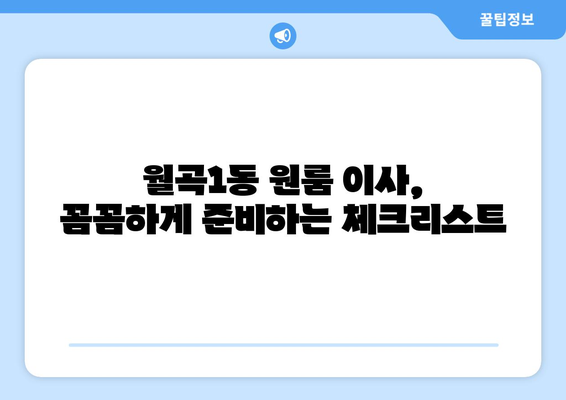 꿀팁정보

월곡1동 원룸 이사,
꼼꼼하게 준비하는 체크리스트